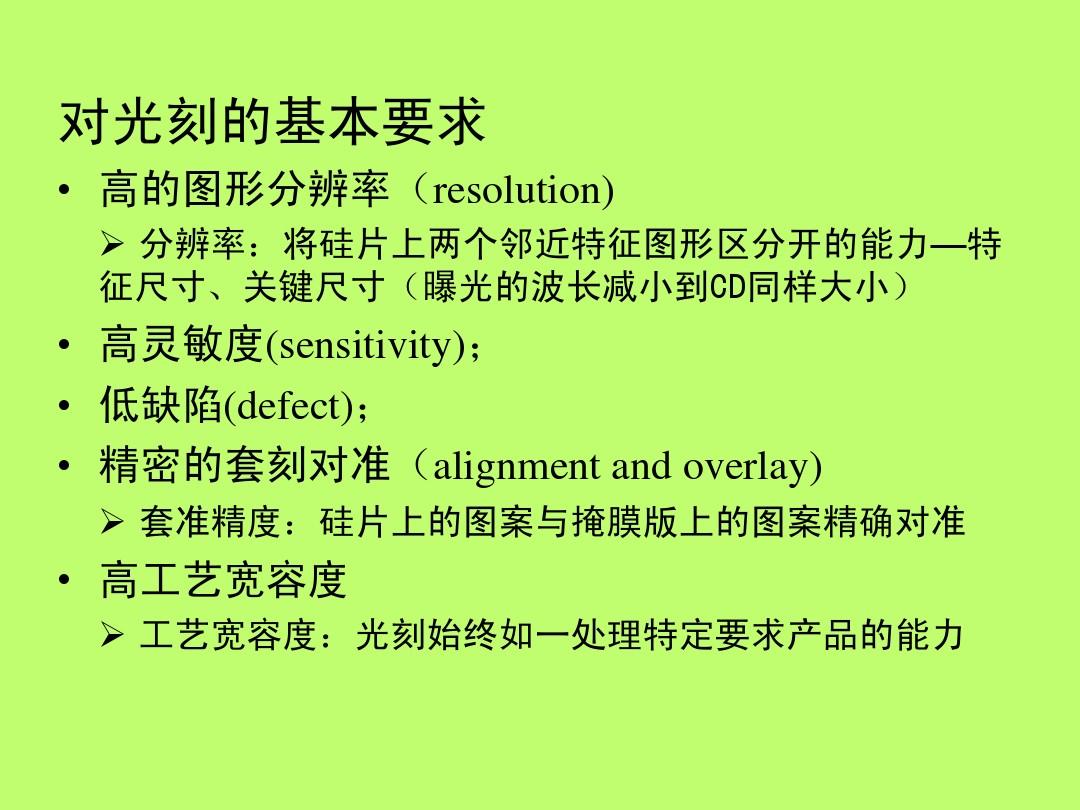 对光刻的基本要求

• 高的图形分辨率（resolution)
  ➢ 分辨率：将硅片上两个邻近特征图形区分开的能力—特征尺寸、关键尺寸（曝光的波长减小到CD同样大小）
• 高灵敏度(sensitivity)；
• 低缺陷(defect)；
• 精密的套刻对准（alignment and overlay)
  ➢ 套准精度：硅片上的图案与掩膜版上的图案精确对准
• 高工艺宽容度
  ➢ 工艺宽容度：光刻始终如一处理特定要求产品的能力